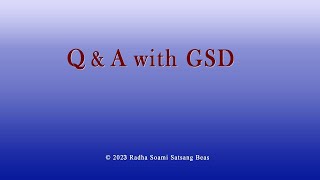 Q & A with GSD

© 2023 Radha Soami Satsang Beas